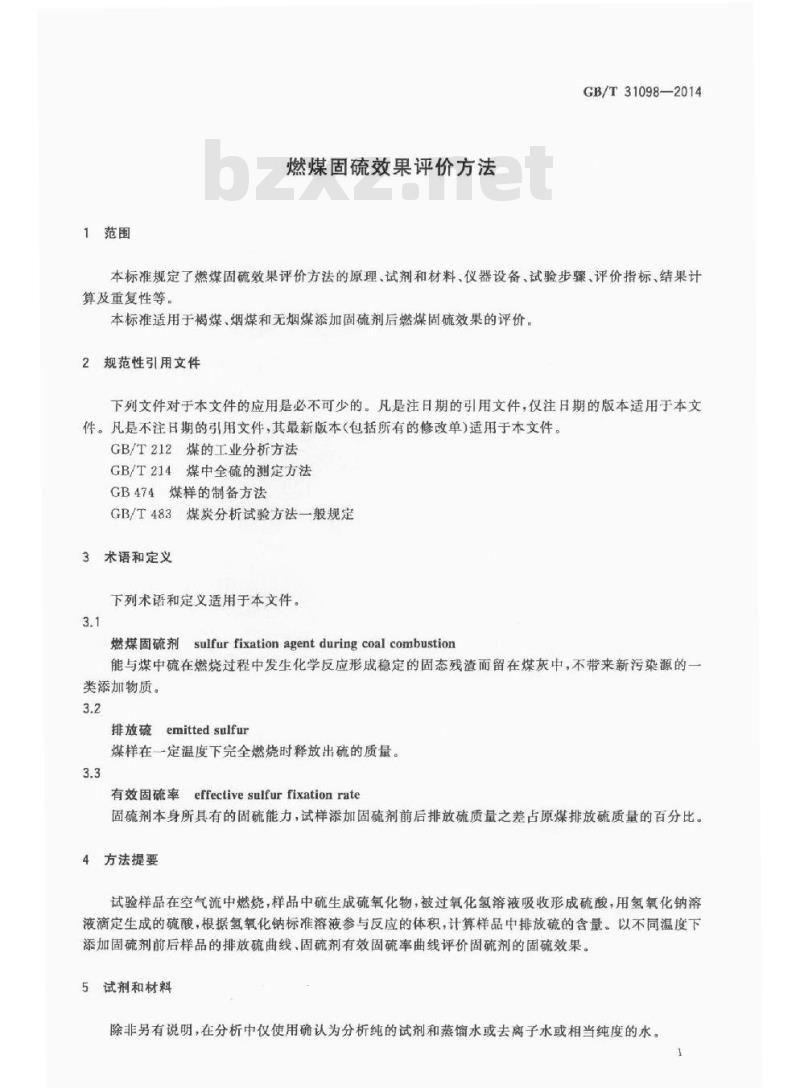 GB/T 31098—2014

燃煤固硫效果评价方法

bzxz.net

1 范围

本标准规定了燃煤固硫效果评价方法的原理、试剂和材料、仪器设备、试验步骤、评价指标、结果计算及重复性等。

本标准适用于褐煤、烟煤和无烟煤添加固硫剂后燃煤固硫效果的评价。

2 规范性引用文件

下列文件对于本文件的应用是必不可少的。凡是注日期的引用文件，仅注日期的版本适用于本文件。凡是不注日期的引用文件，其最新版本(包括所有的修改单)适用于本文件。

GB/T 212 煤的工业分析方法

GB/T 214 煤中全硫的测定方法

GB 474 煤样的制备方法

GB/T 483 煤炭分析试验方法一般规定

3 术语和定义

下列术语和定义适用于本文件。

3.1

燃煤固硫剂 sulfur fixation agent during coal combustion

能与煤中硫在燃烧过程中发生化学反应形成稳定的固态残渣而留在煤灰中，不带来新污染源的一类添加物质。

3.2

排放硫 emitted sulfur

煤样在一定温度下完全燃烧时释放出硫的质量。

3.3

有效固硫率 effective sulfur fixation rate

固硫剂本身所具有的固硫能力，试样添加固硫剂前后排放硫质量之差占原煤排放硫质量的百分比。

4 方法提要

试验样品在空气流中燃烧，样品中硫生成硫氧化物，被过氧化氢溶液吸收形成硫酸，用氢氧化钠溶液滴定生成的硫酸，根据氢氧化钠标准溶液参与反应的体积，计算样品中排放硫的含量。以不同温度下添加固硫剂前后样品的排放硫曲线、固硫剂有效固硫率曲线评价固硫剂的固硫效果。

5 试剂和材料

除非另有说明，在分析中仅使用确认为分析纯的试剂和蒸馏水或去离子水或相当纯度的水。

1